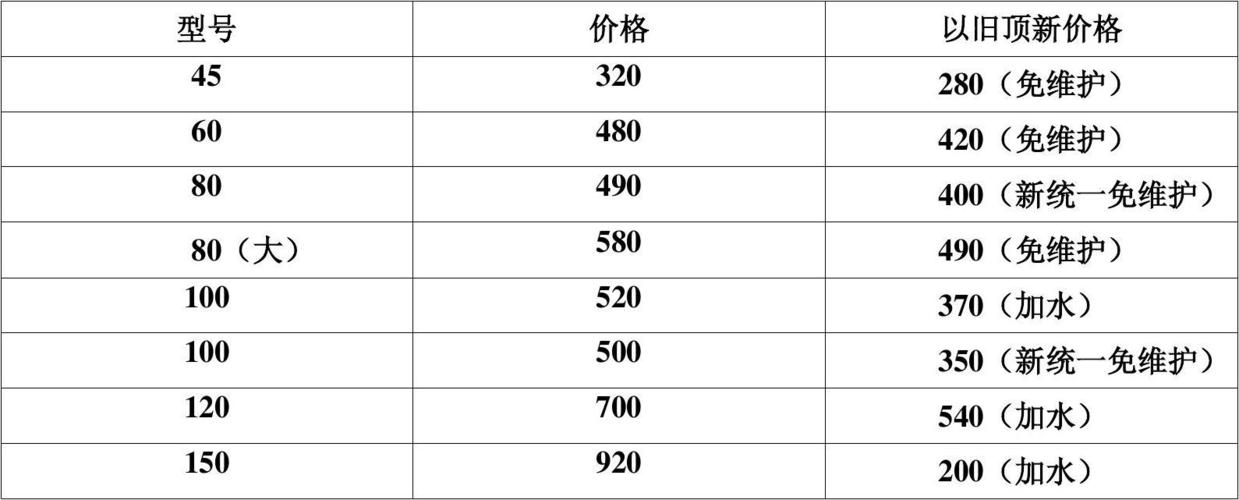 | 型号 | 价格 | 以旧顶新价格 |
|---|---|---|
| 45 | 320 | 280（免维护） |
| 60 | 480 | 420（免维护） |
| 80 | 490 | 400（新统一免维护） |
| 80（大） | 580 | 490（免维护） |
| 100 | 520 | 370（加水） |
| 100 | 500 | 350（新统一免维护） |
| 120 | 700 | 540（加水） |
| 150 | 920 | 200（加水） |